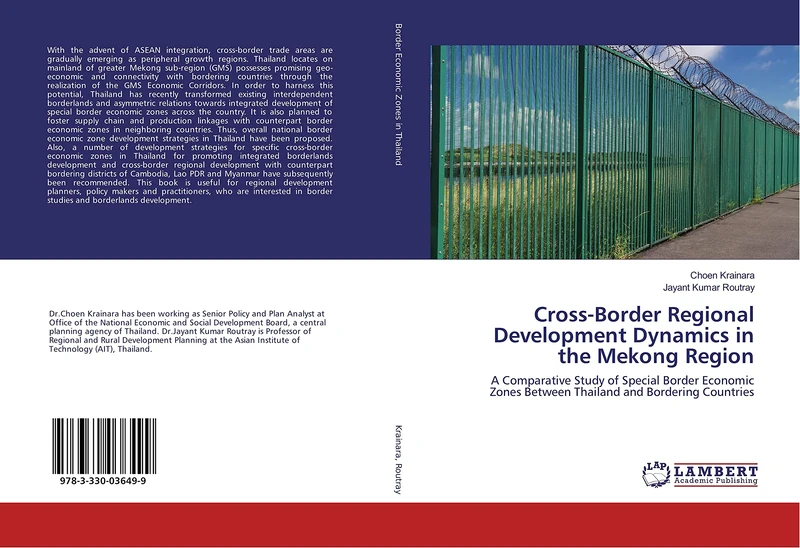 With the advent of ASEAN integration, cross-border trade areas are gradually emerging as peripheral growth regions. Thailand locates on mainland of greater Mekong sub-region (GMS) possesses promising geo-economic and connectivity with bordering countries through the realization of the GMS Economic Corridors. In order to harness this potential, Thailand has recently transformed existing interdependent borderlands and asymmetric relations towards integrated development of special border economic zones across the country. It is also planned to foster supply chain and production linkages with counterpart border economic zones in neighboring countries. Thus, overall national border economic zone development strategies in Thailand have been proposed. Also, a number of development strategies for specific cross-border economic zones in Thailand for promoting integrated borderlands development and cross-border regional development with counterpart bordering districts of Cambodia, Lao PDR and Myanmar have subsequently been recommended. This book is useful for regional development planners, policy makers and practitioners, who are interested in border studies and borderlands development.

Dr.Choen Krainara has been working as Senior Policy and Plan Analyst at Office of the National Economic and Social Development Board, a central planning agency of Thailand. Dr.Jayant Kumar Routray is Professor of Regional and Rural Development Planning at the Asian Institute of Technology (AIT), Thailand.

978-3-330-03649-9

Border Economic Zones in Thailand

Krainara, Routray

Choen Krainara
Jayant Kumar Routray

Cross-Border Regional Development Dynamics in the Mekong Region

A Comparative Study of Special Border Economic Zones Between Thailand and Bordering Countries

LAP LAMBERT Academic Publishing